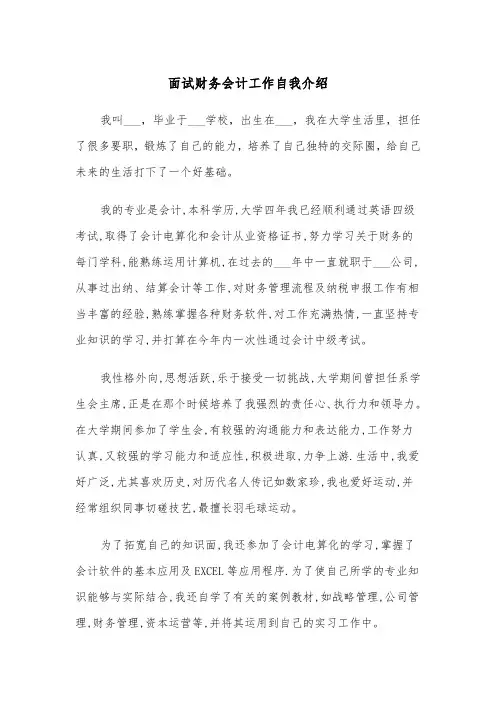 面试财务会计工作自我介绍

我叫___，毕业于___学校，出生在___，我在大学生活里，担任了很多要职，锻炼了自己的能力，培养了自己独特的交际圈，给自己未来的生活打下了一个好基础。

我的专业是会计,本科学历,大学四年我已经顺利通过英语四级考试,取得了会计电算化和会计从业资格证书,努力学习关于财务的每门学科,能熟练运用计算机,在过去的___年中一直就职于___公司,从事过出纳、结算会计等工作,对财务管理流程及纳税申报工作有相当丰富的经验,熟练掌握各种财务软件,对工作充满热情,一直坚持专业知识的学习,并打算在今年内一次性通过会计中级考试。

我性格外向,思想活跃,乐于接受一切挑战,大学期间曾担任系学生会主席,正是在那个时候培养了我强烈的责任心、执行力和领导力。在大学期间参加了学生会,有较强的沟通能力和表达能力,工作努力认真,又较强的学习能力和适应性,积极进取,力争上游.生活中,我爱好广泛,尤其喜欢历史,对历代名人传记如数家珍,我也爱好运动,并经常组织同事切磋技艺,最擅长羽毛球运动。

为了拓宽自己的知识面,我还参加了会计电算化的学习,掌握了会计软件的基本应用及EXCEL等应用程序.为了使自己所学的专业知识能够与实际结合,我还自学了有关的案例教材,如战略管理,公司管理,财务管理,资本运营等,并将其运用到自己的实习工作中。